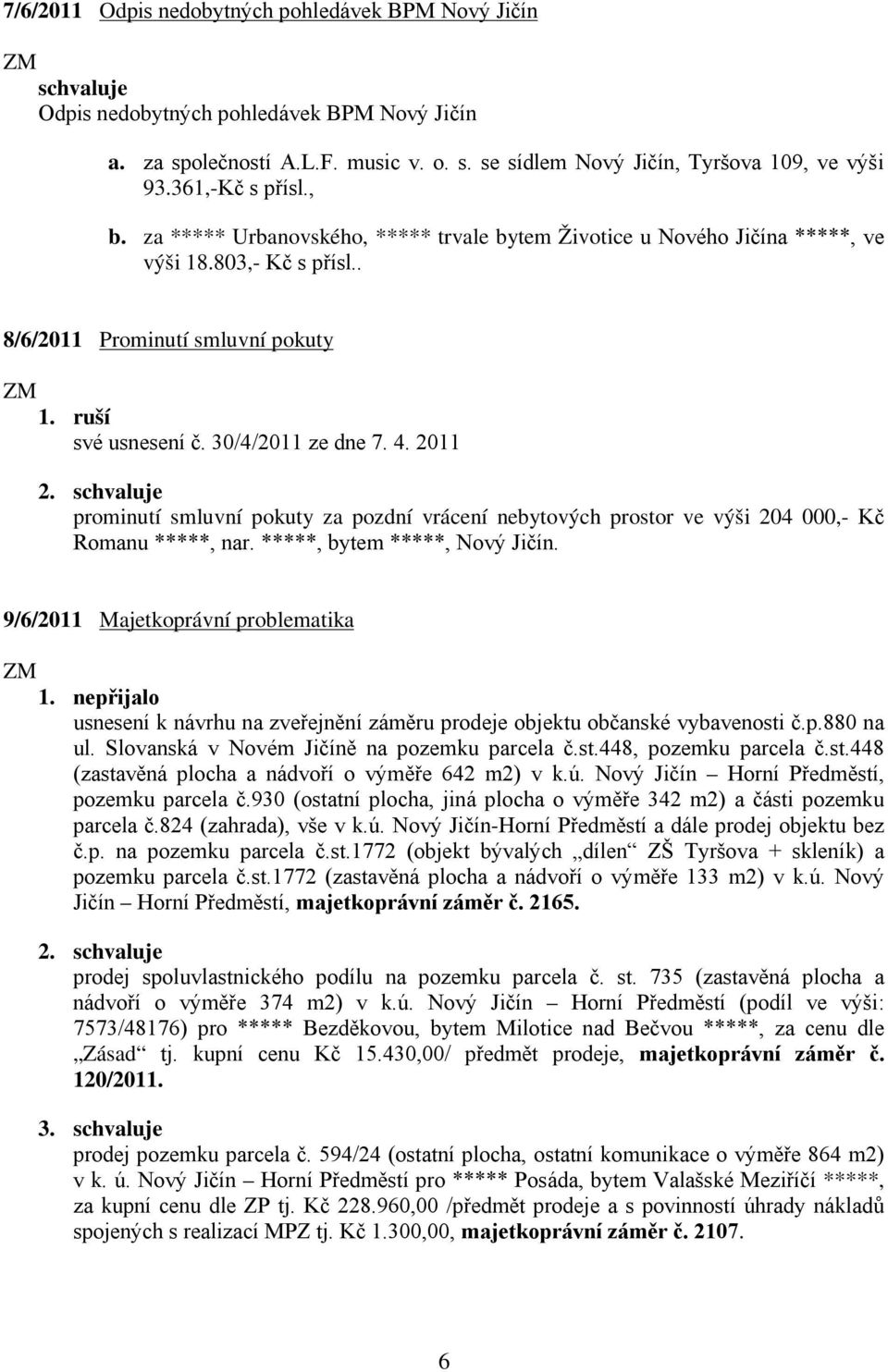 7/6/2011 Odpis nedobytných pohledávek BPM Nový Jičín

ZM
schvaluje
Odpis nedobytných pohledávek BPM Nový Jičín

a. za společností A.L.F. music v. o. s. se sídlem Nový Jičín, Tyršova 109, ve výši 93.361,-Kč s přísl.,

b. za ***** Urbanovského, ***** trvale bytem Životice u Nového Jičína *****, ve výši 18.803,- Kč s přísl..

8/6/2011 Prominutí smluvní pokuty

ZM
1. ruší
své usnesení č. 30/4/2011 ze dne 7. 4. 2011

2. schvaluje
prominutí smluvní pokuty za pozdní vrácení nebytových prostor ve výši 204 000,- Kč Romanu *****, nar. *****, bytem *****, Nový Jičín.

9/6/2011 Majetkoprávní problematika

ZM
1. nepřijalo
usnesení k návrhu na zveřejnění záměru prodeje objektu občanské vybavenosti č.p.880 na ul. Slovanská v Novém Jičíně na pozemku parcela č.st.448, pozemku parcela č.st.448 (zastavěná plocha a nádvoří o výměře 642 m2) v k.ú. Nový Jičín – Horní Předměstí, pozemku parcela č.930 (ostatní plocha, jiná plocha o výměře 342 m2) a části pozemku parcela č.824 (zahrada), vše v k.ú. Nový Jičín-Horní Předměstí a dále prodej objektu bez č.p. na pozemku parcela č.st.1772 (objekt bývalých „dílen“ ZŠ Tyršova + skleník) a pozemku parcela č.st.1772 (zastavěná plocha a nádvoří o výměře 133 m2) v k.ú. Nový Jičín – Horní Předměstí, majetkoprávní záměr č. 2165.

2. schvaluje
prodej spoluvlastnického podílu na pozemku parcela č. st. 735 (zastavěná plocha a nádvoří o výměře 374 m2) v k.ú. Nový Jičín – Horní Předměstí (podíl ve výši: 7573/48176) pro ***** Bezděkovou, bytem Milotice nad Bečvou *****, za cenu dle „Zásad“ tj. kupní cenu Kč 15.430,00/ předmět prodeje, majetkoprávní záměr č. 120/2011.

3. schvaluje
prodej pozemku parcela č. 594/24 (ostatní plocha, ostatní komunikace o výměře 864 m2) v k. ú. Nový Jičín – Horní Předměstí pro ***** Posáda, bytem Valašské Meziříčí *****, za kupní cenu dle ZP tj. Kč 228.960,00 /předmět prodeje a s povinností úhrady nákladů spojených s realizací MPZ tj. Kč 1.300,00, majetkoprávní záměr č. 2107.

6